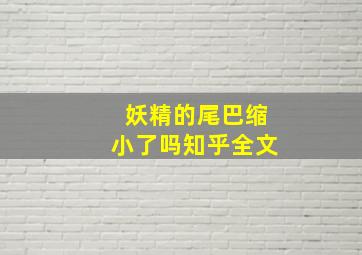 妖精的尾巴缩小了吗知乎全文